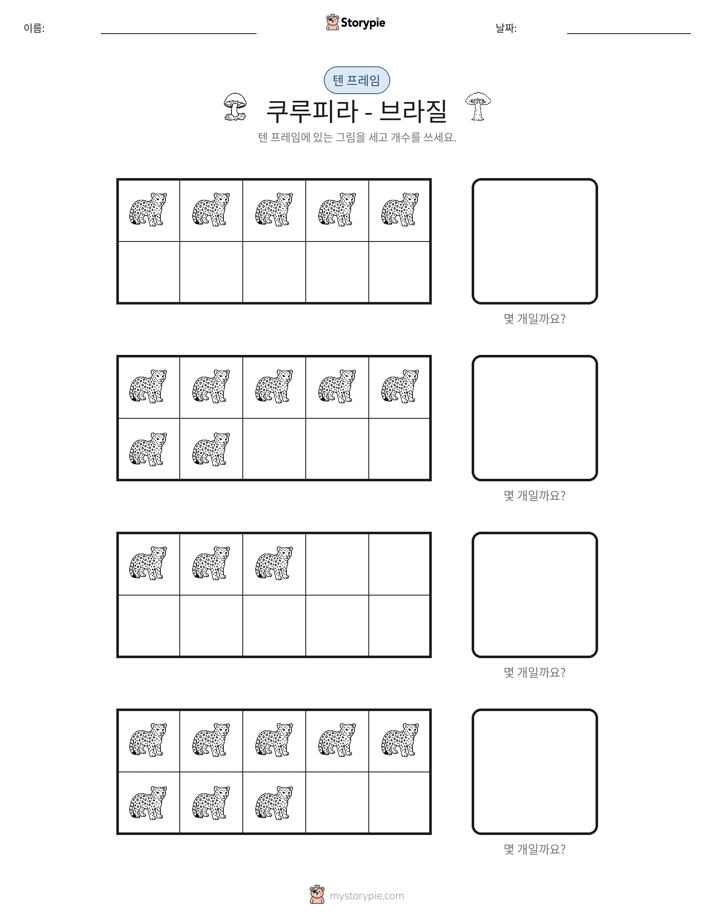 이름: ____ Storypie 날짜: ____

텐 프레임

쿠루피라 - 브라질

텐 프레임에 있는 그림을 세고 개수를 쓰세요.

몇 개일까요?

몇 개일까요?

몇 개일까요?

몇 개일까요?

mystorypie.com